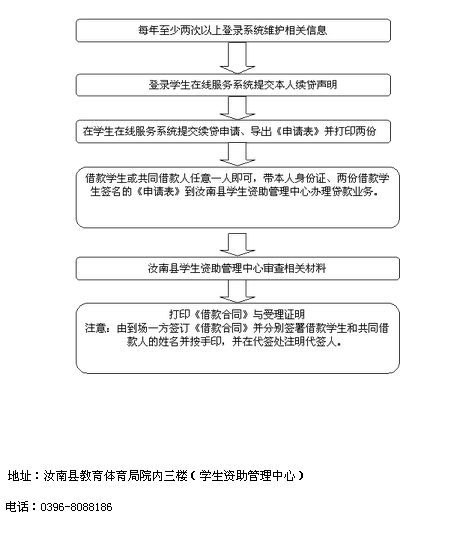 每年至少两次以上登录系统维护相关信息

登录学生在线服务系统提交本人续贷声明

在学生在线服务系统提交续贷申请、导出《申请表》并打印两份

借款学生或共同借款人任意一人即可，带本人身份证、两份借款学生签名的《申请表》到汝南县学生资助管理中心办理贷款业务。

汝南县学生资助管理中心审查相关材料

打印《借款合同》与受理证明
注意：由到场一方签订《借款合同》并分别签署借款学生和共同借款人的姓名并按手印，并在代签处注明代签人。

地址：汝南县教育体育局院内三楼（学生资助管理中心）

电话：0396-8088186